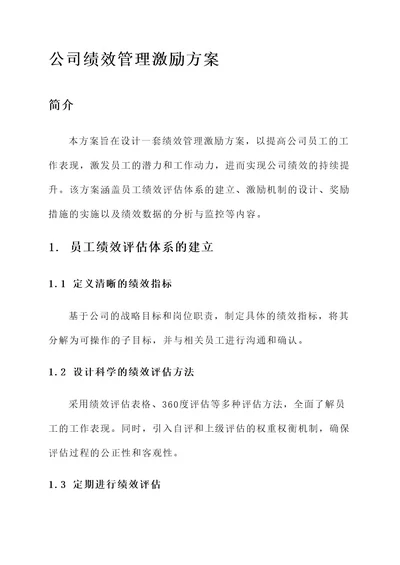 公司绩效管理激励方案

简介

本方案旨在设计一套绩效管理激励方案，以提高公司员工的工作表现，激发员工的潜力和工作动力，进而实现公司绩效的持续提升。该方案涵盖员工绩效评估体系的建立、激励机制的设计、奖励措施的实施以及绩效数据的分析与监控等内容。

1. 员工绩效评估体系的建立

1.1 定义清晰的绩效指标

基于公司的战略目标和岗位职责，制定具体的绩效指标，将其分解为可操作的子目标，并与相关员工进行沟通和确认。

1.2 设计科学的绩效评估方法

采用绩效评估表格、360度评估等多种评估方法，全面了解员工的工作表现。同时，引入自评和上级评估的权重权衡机制，确保评估过程的公正性和客观性。

1.3 定期进行绩效评估